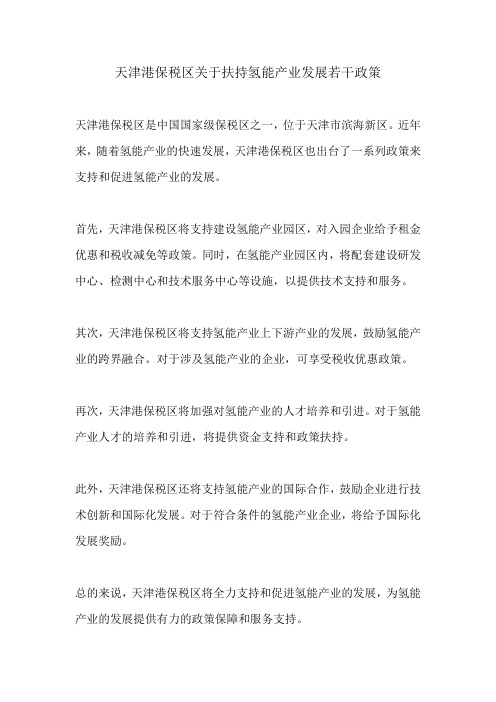 天津港保税区关于扶持氢能产业发展若干政策

天津港保税区是中国国家级保税区之一，位于天津市滨海新区。近年来，随着氢能产业的快速发展，天津港保税区也出台了一系列政策来支持和促进氢能产业的发展。

首先，天津港保税区将支持建设氢能产业园区，对入园企业给予租金优惠和税收减免等政策。同时，在氢能产业园区内，将配套建设研发中心、检测中心和技术服务中心等设施，以提供技术支持和服务。

其次，天津港保税区将支持氢能产业上下游产业的发展，鼓励氢能产业的跨界融合。对于涉及氢能产业的企业，可享受税收优惠政策。

再次，天津港保税区将加强对氢能产业的人才培养和引进。对于氢能产业人才的培养和引进，将提供资金支持和政策扶持。

此外，天津港保税区还将支持氢能产业的国际合作，鼓励企业进行技术创新和国际化发展。对于符合条件的氢能产业企业，将给予国际化发展奖励。

总的来说，天津港保税区将全力支持和促进氢能产业的发展，为氢能产业的发展提供有力的政策保障和服务支持。